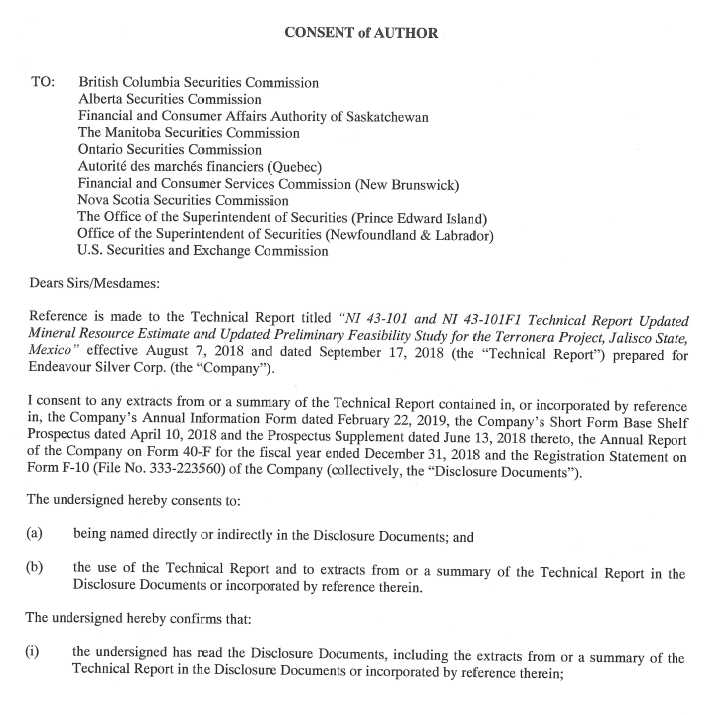 CONSENT of AUTHOR

TO: British Columbia Securities Commission
Alberta Securities Commission
Financial and Consumer Affairs Authority of Saskatchewan
The Manitoba Securities Commission
Ontario Securities Commission
Autorité des marchés financiers (Quebec)
Financial and Consumer Services Commission (New Brunswick)
Nova Scotia Securities Commission
The Office of the Superintendent of Securities (Prince Edward Island)
Office of the Superintendent of Securities (Newfoundland & Labrador)
U.S. Securities and Exchange Commission

Dears Sirs/Mesdames:

Reference is made to the Technical Report titled "NI 43-101 and NI 43-101F1 Technical Report Updated Mineral Resource Estimate and Updated Preliminary Feasibility Study for the Terronera Project, Jalisco State, Mexico" effective August 7, 2018 and dated September 17, 2018 (the "Technical Report") prepared for Endeavour Silver Corp. (the "Company").

I consent to any extracts from or a summary of the Technical Report contained in, or incorporated by reference in, the Company's Annual Information Form dated February 22, 2019, the Company's Short Form Base Shelf Prospectus dated April 10, 2018 and the Prospectus Supplement dated June 13, 2018 thereto, the Annual Report of the Company on Form 40-F for the fiscal year ended December 31, 2018 and the Registration Statement on Form F-10 (File No. 333-223560) of the Company (collectively, the "Disclosure Documents").

The undersigned hereby consents to:

(a) being named directly or indirectly in the Disclosure Documents; and

(b) the use of the Technical Report and to extracts from or a summary of the Technical Report in the Disclosure Documents or incorporated by reference therein.

The undersigned hereby confirms that:

(i) the undersigned has read the Disclosure Documents, including the extracts from or a summary of the Technical Report in the Disclosure Documents or incorporated by reference therein;